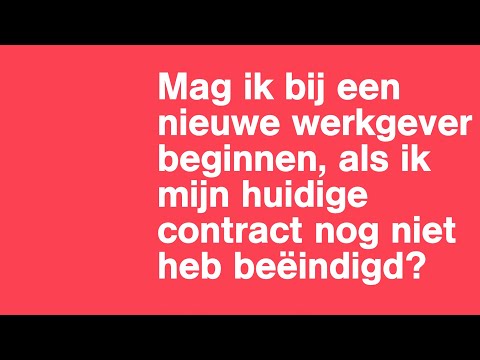 Mag ik bij een nieuwe werkgever beginnen, als ik mijn huidige contract nog niet heb beëindigd?